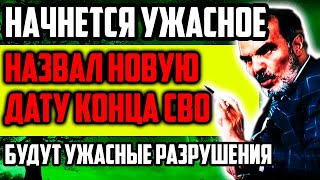 НАЧНЕТСЯ УЖАСНОЕ

НАЗВАЛ НОВУЮ ДАТУ КОНЦА СВО

БУДУТ УЖАСНЫЕ РАЗРУШЕНИЯ